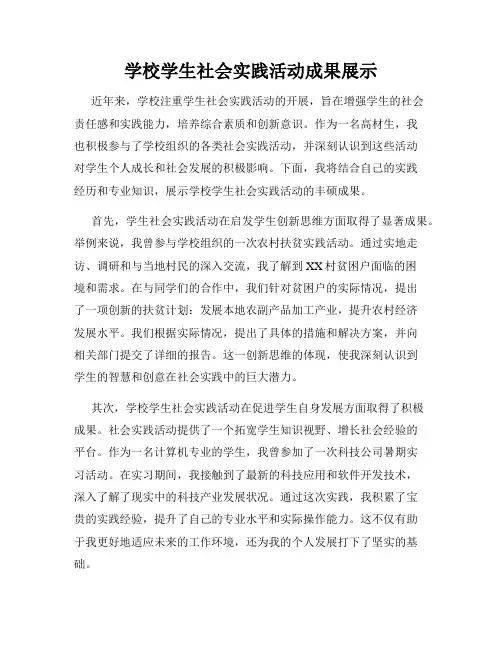 学校学生社会实践活动成果展示

近年来，学校注重学生社会实践活动的开展，旨在增强学生的社会责任感和实践能力，培养综合素质和创新意识。作为一名高材生，我也积极参与了学校组织的各类社会实践活动，并深刻认识到这些活动对学生个人成长和社会发展的积极影响。下面，我将结合自己的实践经历和专业知识，展示学校学生社会实践活动的丰硕成果。

首先，学生社会实践活动在启发学生创新思维方面取得了显著成果。举例来说，我曾参与学校组织的一次农村扶贫实践活动。通过实地走访、调研和与当地村民的深入交流，我了解到XX村贫困户面临的困境和需求。在与同学们的合作中，我们针对贫困户的实际情况，提出了一项创新的扶贫计划：发展本地农副产品加工产业，提升农村经济发展水平。我们根据实际情况，提出了具体的措施和解决方案，并向相关部门提交了详细的报告。这一创新思维的体现，使我深刻认识到学生的智慧和创意在社会实践中的巨大潜力。

其次，学校学生社会实践活动在促进学生自身发展方面取得了积极成果。社会实践活动提供了一个拓宽学生知识视野、增长社会经验的平台。作为一名计算机专业的学生，我曾参加了一次科技公司暑期实习活动。在实习期间，我接触到了最新的科技应用和软件开发技术，深入了解了现实中的科技产业发展状况。通过这次实践，我积累了宝贵的实践经验，提升了自己的专业水平和实际操作能力。这不仅有助于我更好地适应未来的工作环境，还为我的个人发展打下了坚实的基础。